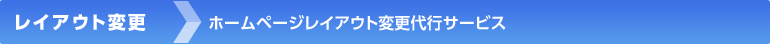 レイアウト変更

ホームページレイアウト変更代行サービス